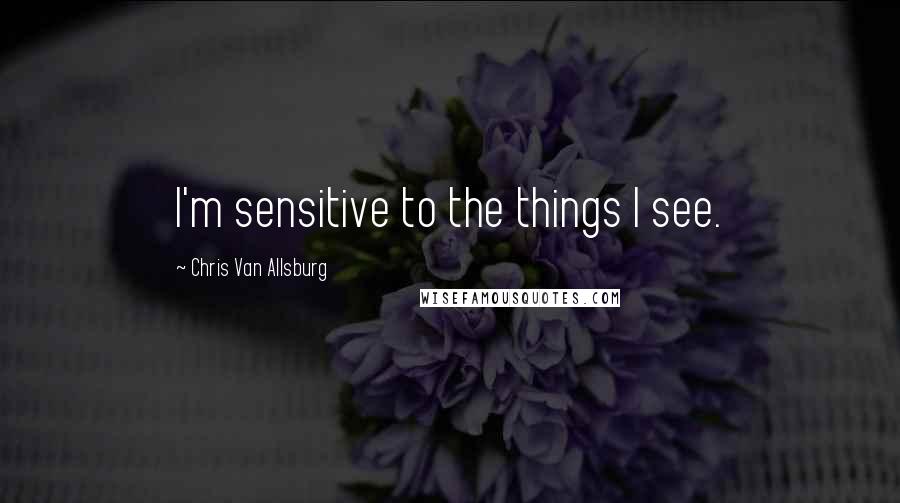 I'm sensitive to the things I see.

~ Chris Van Allsburg

WISEFAMOUSQUOTES.COM